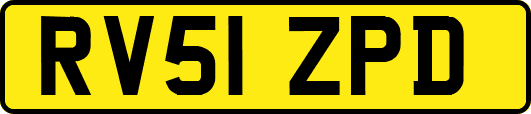 RV51 ZPD